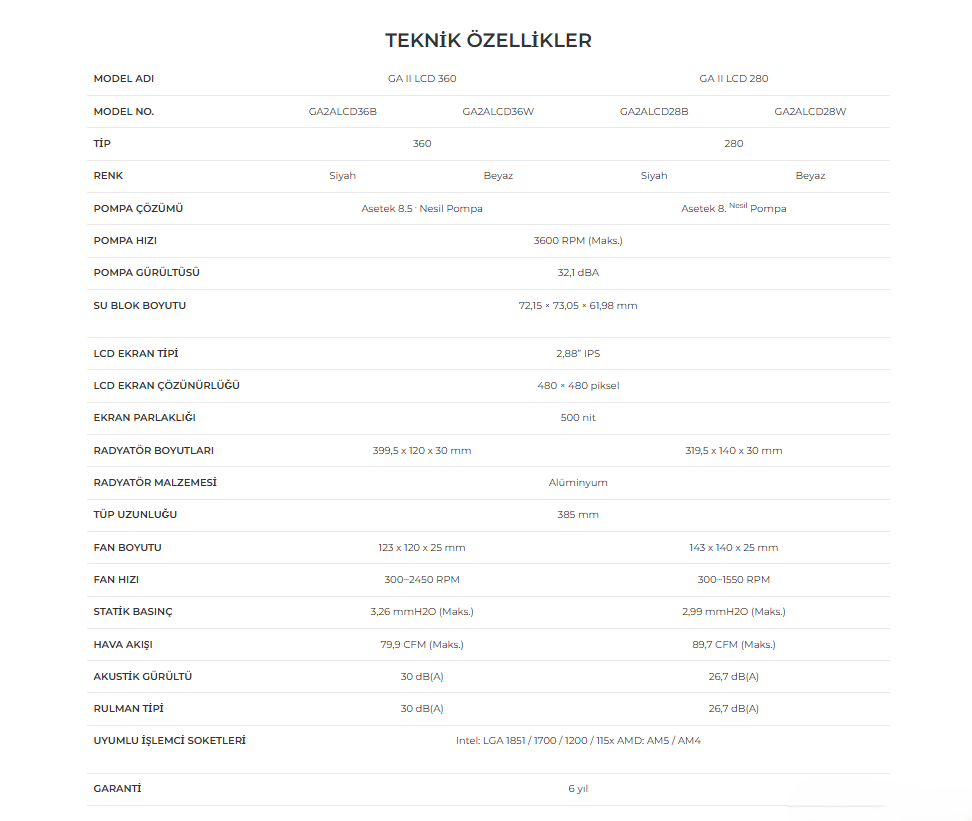 TEKNİK ÖZELLİKLER

| MODEL ADI | GA II LCD 360 | | GA II LCD 280 | |
|---|---|---|---|---|
| MODEL NO. | GA2ALCD36B | GA2ALCD36W | GA2ALCD28B | GA2ALCD28W |
| TİP | 360 | | 280 | |
| RENK | Siyah | Beyaz | Siyah | Beyaz |
| POMPA ÇÖZÜMÜ | Asetek 8.5 · Nesil Pompa | | Asetek 8. $^{Nesil}$ Pompa | |
| POMPA HIZI | 3600 RPM (Maks.) | | | |
| POMPA GÜRÜLTÜSÜ | 32,1 dBA | | | |
| SU BLOK BOYUTU | 72,15 × 73,05 × 61,98 mm | | | |
| LCD EKRAN TİPİ | 2,88" IPS | | | |
| LCD EKRAN ÇÖZÜNÜRLÜĞÜ | 480 × 480 piksel | | | |
| EKRAN PARLAKLIĞI | 500 nit | | | |
| RADYATÖR BOYUTLARI | 399,5 x 120 x 30 mm | | 319,5 x 140 x 30 mm | |
| RADYATÖR MALZEMESİ | Alüminyum | | | |
| TÜP UZUNLUĞU | 385 mm | | | |
| FAN BOYUTU | 123 x 120 x 25 mm | | 143 x 140 x 25 mm | |
| FAN HIZI | 300–2450 RPM | | 300–1550 RPM | |
| STATİK BASINÇ | 3,26 mmH2O (Maks.) | | 2,99 mmH2O (Maks.) | |
| HAVA AKIŞI | 79,9 CFM (Maks.) | | 89,7 CFM (Maks.) | |
| AKUSTİK GÜRÜLTÜ | 30 dB(A) | | 26,7 dB(A) | |
| RULMAN TİPİ | 30 dB(A) | | 26,7 dB(A) | |
| UYUMLU İŞLEMCİ SOKETLERİ | Intel: LGA 1851 / 1700 / 1200 / 115x AMD: AM5 / AM4 | | | |
| GARANTİ | 6 yıl | | | |